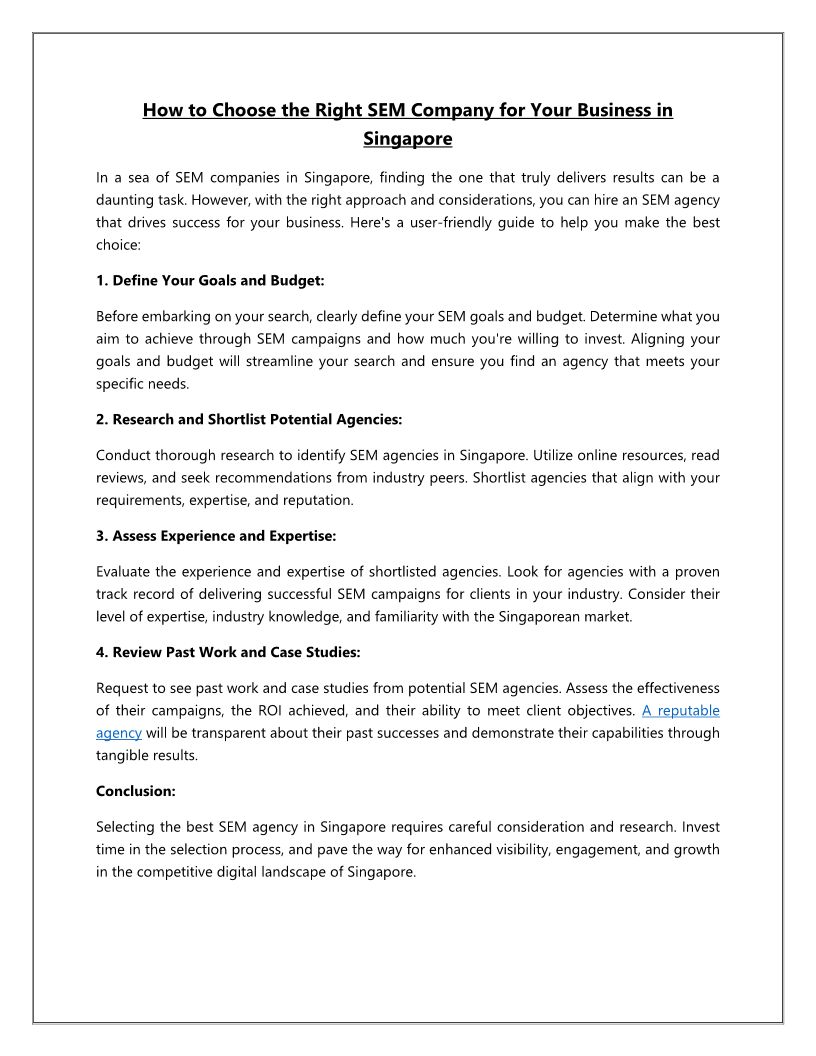 How to Choose the Right SEM Company for Your Business in Singapore

In a sea of SEM companies in Singapore, finding the one that truly delivers results can be a daunting task. However, with the right approach and considerations, you can hire an SEM agency that drives success for your business. Here's a user-friendly guide to help you make the best choice:

1. Define Your Goals and Budget:

Before embarking on your search, clearly define your SEM goals and budget. Determine what you aim to achieve through SEM campaigns and how much you're willing to invest. Aligning your goals and budget will streamline your search and ensure you find an agency that meets your specific needs.

2. Research and Shortlist Potential Agencies:

Conduct thorough research to identify SEM agencies in Singapore. Utilize online resources, read reviews, and seek recommendations from industry peers. Shortlist agencies that align with your requirements, expertise, and reputation.

3. Assess Experience and Expertise:

Evaluate the experience and expertise of shortlisted agencies. Look for agencies with a proven track record of delivering successful SEM campaigns for clients in your industry. Consider their level of expertise, industry knowledge, and familiarity with the Singaporean market.

4. Review Past Work and Case Studies:

Request to see past work and case studies from potential SEM agencies. Assess the effectiveness of their campaigns, the ROI achieved, and their ability to meet client objectives. A reputable agency will be transparent about their past successes and demonstrate their capabilities through tangible results.

Conclusion:

Selecting the best SEM agency in Singapore requires careful consideration and research. Invest time in the selection process, and pave the way for enhanced visibility, engagement, and growth in the competitive digital landscape of Singapore.